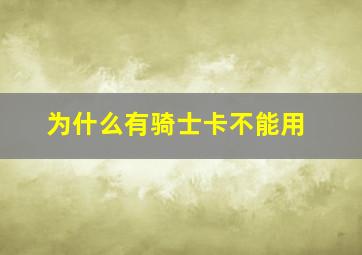 为什么有骑士卡不能用